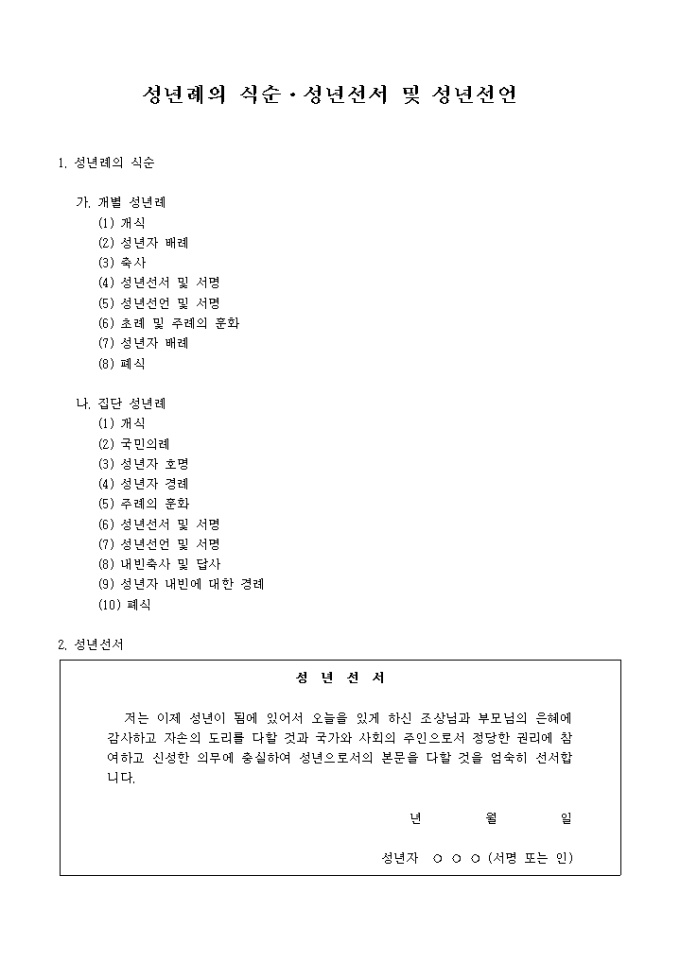 성년례의 식순·성년선서 및 성년선언

1. 성년례의 식순

가. 개별 성년례
(1) 개식
(2) 성년자 배례
(3) 축사
(4) 성년선서 및 서명
(5) 성년선언 및 서명
(6) 초례 및 주례의 훈화
(7) 성년자 배례
(8) 폐식

나. 집단 성년례
(1) 개식
(2) 국민의례
(3) 성년자 호명
(4) 성년자 경례
(5) 주례의 훈화
(6) 성년선서 및 서명
(7) 성년선언 및 서명
(8) 내빈축사 및 답사
(9) 성년자 내빈에 대한 경례
(10) 폐식

2. 성년선서

성 년 선 서

저는 이제 성년이 됨에 있어서 오늘을 있게 하신 조상님과 부모님의 은혜에 감사하고 자손의 도리를 다할 것과 국가와 사회의 주인으로서 정당한 권리에 참여하고 신성한 의무에 충실하여 성년으로서의 본문을 다할 것을 엄숙히 선서합니다.

년 월 일

성년자 ○ ○ ○ (서명 또는 인)